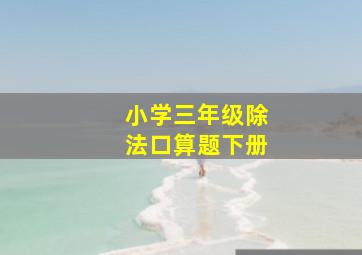 小学三年级除法口算题下册